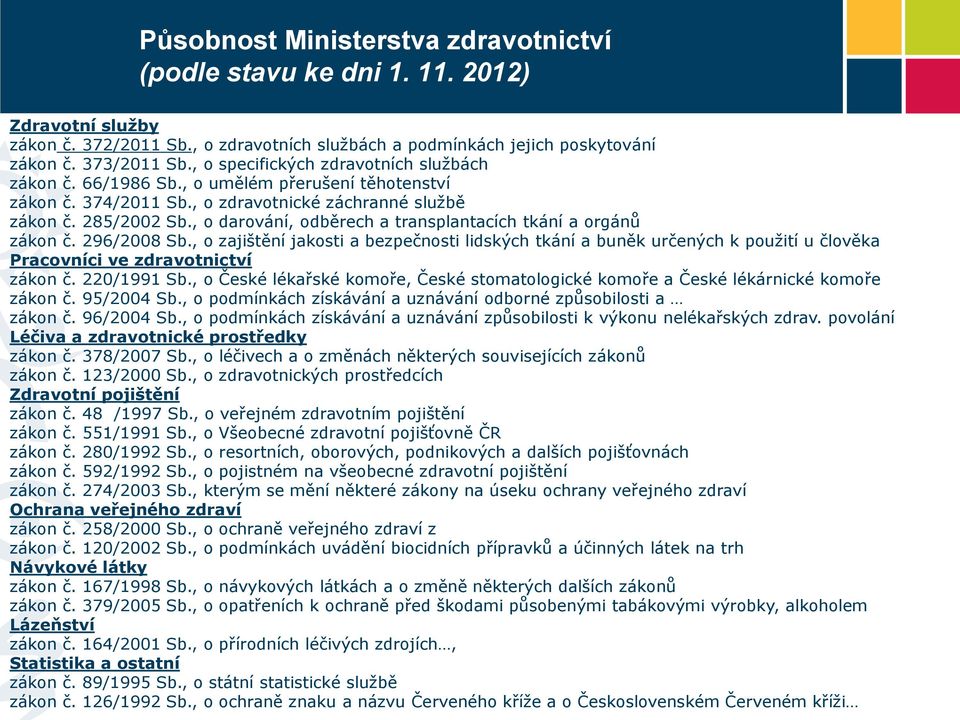 Působnost Ministerstva zdravotnictví
(podle stavu ke dni 1. 11. 2012)

Zdravotní služby
zákon č. 372/2011 Sb., o zdravotních službách a podmínkách jejich poskytování
zákon č. 373/2011 Sb., o specifických zdravotních službách
zákon č. 66/1986 Sb., o umělém přerušení těhotenství
zákon č. 374/2011 Sb., o zdravotnické záchranné službě
zákon č. 285/2002 Sb., o darování, odběrech a transplantacích tkání a orgánů
zákon č. 296/2008 Sb., o zajištění jakosti a bezpečnosti lidských tkání a buněk určených k použití u člověka
Pracovníci ve zdravotnictví
zákon č. 220/1991 Sb., o České lékařské komoře, České stomatologické komoře a České lékárnické komoře
zákon č. 95/2004 Sb., o podmínkách získávání a uznávání odborné způsobilosti a …
zákon č. 96/2004 Sb., o podmínkách získávání a uznávání způsobilosti k výkonu nelékařských zdrav. povolání
Léčiva a zdravotnické prostředky
zákon č. 378/2007 Sb., o léčivech a o změnách některých souvisejících zákonů
zákon č. 123/2000 Sb., o zdravotnických prostředcích
Zdravotní pojištění
zákon č. 48 /1997 Sb., o veřejném zdravotním pojištění
zákon č. 551/1991 Sb., o Všeobecné zdravotní pojišťovně ČR
zákon č. 280/1992 Sb., o resortních, oborových, podnikových a dalších pojišťovnách
zákon č. 592/1992 Sb., o pojistném na všeobecné zdravotní pojištění
zákon č. 274/2003 Sb., kterým se mění některé zákony na úseku ochrany veřejného zdraví
Ochrana veřejného zdraví
zákon č. 258/2000 Sb., o ochraně veřejného zdraví z
zákon č. 120/2002 Sb., o podmínkách uvádění biocidních přípravků a účinných látek na trh
Návykové látky
zákon č. 167/1998 Sb., o návykových látkách a o změně některých dalších zákonů
zákon č. 379/2005 Sb., o opatřeních k ochraně před škodami působenými tabákovými výrobky, alkoholem
Lázeňství
zákon č. 164/2001 Sb., o přírodních léčivých zdrojích…,
Statistika a ostatní
zákon č. 89/1995 Sb., o státní statistické službě
zákon č. 126/1992 Sb., o ochraně znaku a názvu Červeného kříže a o Československém Červeném kříži…